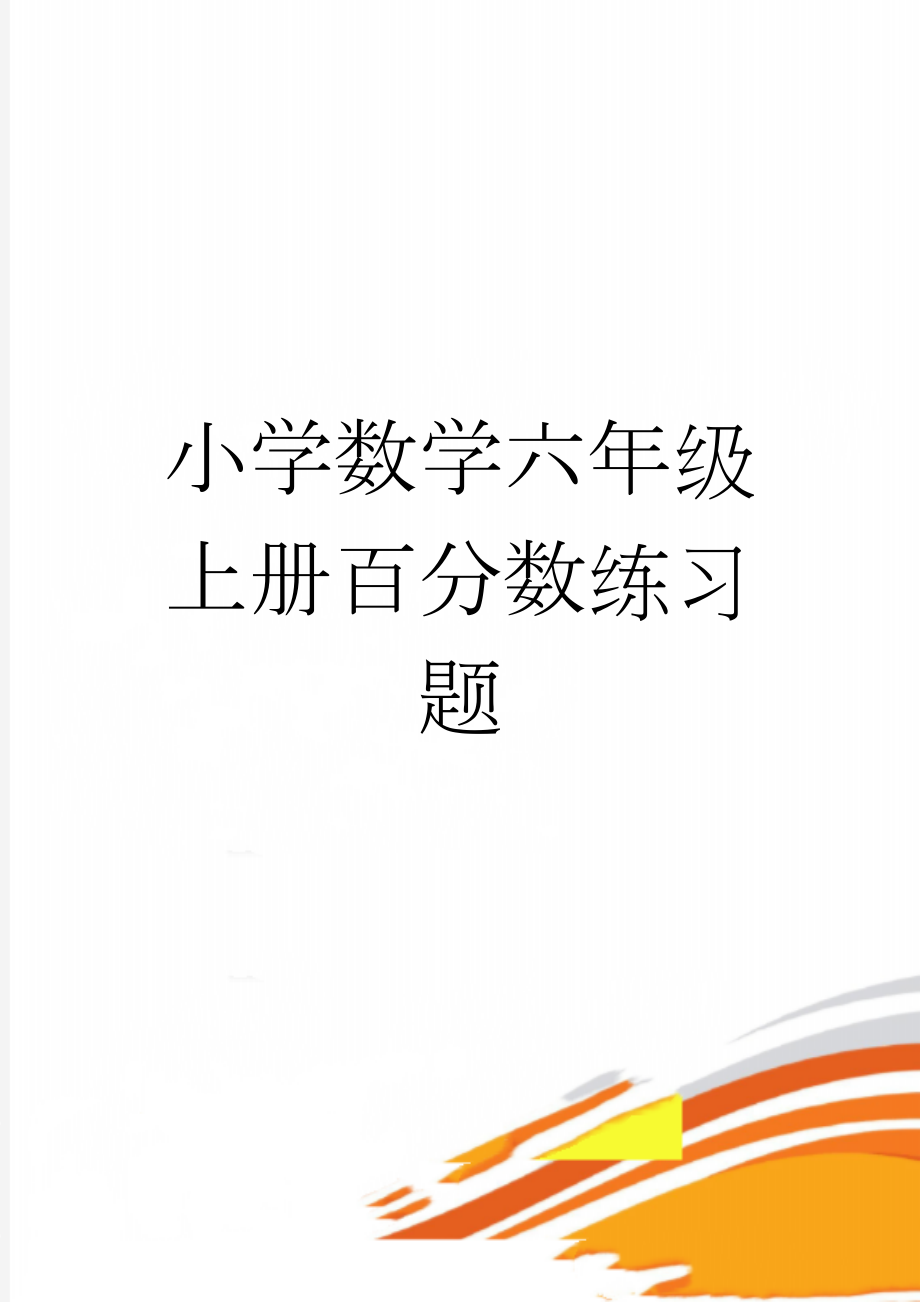 小学数学六年级上册百分数练习题